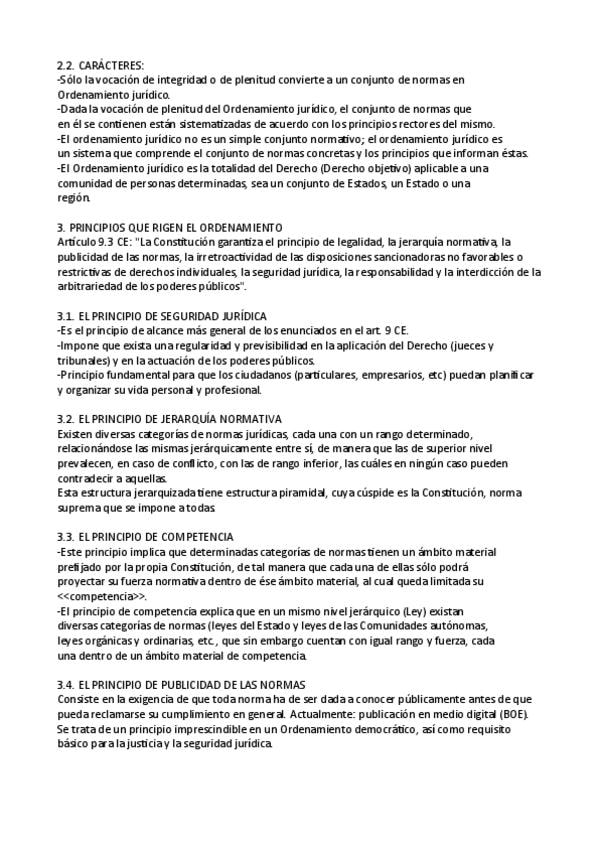 2.2. CARÁCTERES:
-Sólo la vocación de integridad o de plenitud convierte a un conjunto de normas en Ordenamiento jurídico.
-Dada la vocación de plenitud del Ordenamiento jurídico, el conjunto de normas que en él se contienen están sistematizadas de acuerdo con los principios rectores del mismo.
-El ordenamiento jurídico no es un simple conjunto normativo; el ordenamiento jurídico es un sistema que comprende el conjunto de normas concretas y los principios que informan éstas.
-El Ordenamiento jurídico es la totalidad del Derecho (Derecho objetivo) aplicable a una comunidad de personas determinadas, sea un conjunto de Estados, un Estado o una región.

3. PRINCIPIOS QUE RIGEN EL ORDENAMIENTO
Artículo 9.3 CE: "La Constitución garantiza el principio de legalidad, la jerarquía normativa, la publicidad de las normas, la irretroactividad de las disposiciones sancionadoras no favorables o restrictivas de derechos individuales, la seguridad jurídica, la responsabilidad y la interdicción de la arbitrariedad de los poderes públicos".

3.1. EL PRINCIPIO DE SEGURIDAD JURÍDICA
-Es el principio de alcance más general de los enunciados en el art. 9 CE.
-Impone que exista una regularidad y previsibilidad en la aplicación del Derecho (jueces y tribunales) y en la actuación de los poderes públicos.
-Principio fundamental para que los ciudadanos (particulares, empresarios, etc) puedan planificar y organizar su vida personal y profesional.

3.2. EL PRINCIPIO DE JERARQUÍA NORMATIVA
Existen diversas categorías de normas jurídicas, cada una con un rango determinado, relacionándose las mismas jerárquicamente entre sí, de manera que las de superior nivel prevalecen, en caso de conflicto, con las de rango inferior, las cuáles en ningún caso pueden contradecir a aquellas.
Esta estructura jerarquizada tiene estructura piramidal, cuya cúspide es la Constitución, norma suprema que se impone a todas.

3.3. EL PRINCIPIO DE COMPETENCIA
-Este principio implica que determinadas categorías de normas tienen un ámbito material prefijado por la propia Constitución, de tal manera que cada una de ellas sólo podrá proyectar su fuerza normativa dentro de ése ámbito material, al cual queda limitada su <<competencia>>.
-El principio de competencia explica que en un mismo nivel jerárquico (Ley) existan diversas categorías de normas (leyes del Estado y leyes de las Comunidades autónomas, leyes orgánicas y ordinarias, etc., que sin embargo cuentan con igual rango y fuerza, cada una dentro de un ámbito material de competencia.

3.4. EL PRINCIPIO DE PUBLICIDAD DE LAS NORMAS
Consiste en la exigencia de que toda norma ha de ser dada a conocer públicamente antes de que pueda reclamarse su cumplimiento en general. Actualmente: publicación en medio digital (BOE). Se trata de un principio imprescindible en un Ordenamiento democrático, así como requisito básico para la justicia y la seguridad jurídica.